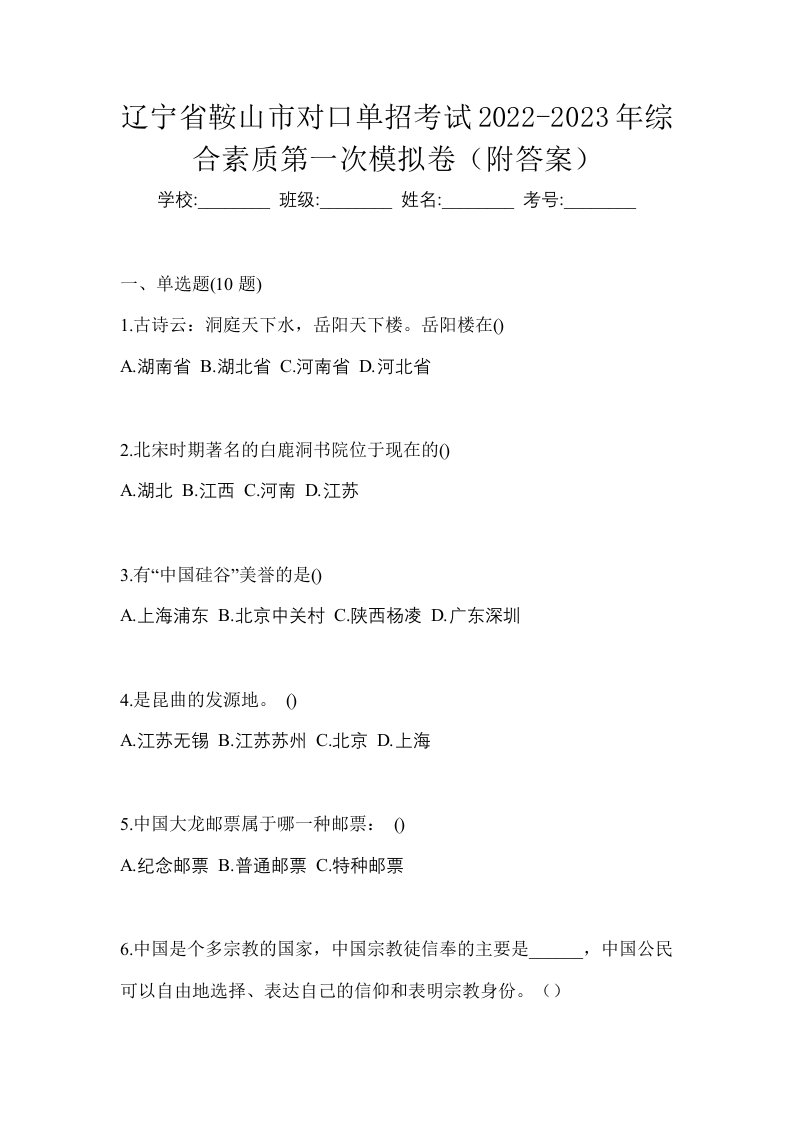 辽宁省鞍山市对口单招考试2022-2023年综合素质第一次模拟卷（附答案）

学校:________ 班级:________ 姓名:________ 考号:________

一、单选题(10 题)

1.古诗云：洞庭天下水，岳阳天下楼。岳阳楼在()

A.湖南省 B.湖北省 C.河南省 D.河北省

2.北宋时期著名的白鹿洞书院位于现在的()

A.湖北 B.江西 C.河南 D.江苏

3.有“中国硅谷”美誉的是()

A.上海浦东 B.北京中关村 C.陕西杨凌 D.广东深圳

4.是昆曲的发源地。 ()

A.江苏无锡 B.江苏苏州 C.北京 D.上海

5.中国大龙邮票属于哪一种邮票： ()

A.纪念邮票 B.普通邮票 C.特种邮票

6.中国是个多宗教的国家，中国宗教徒信奉的主要是______，中国公民可以自由地选择、表达自己的信仰和表明宗教身份。（）